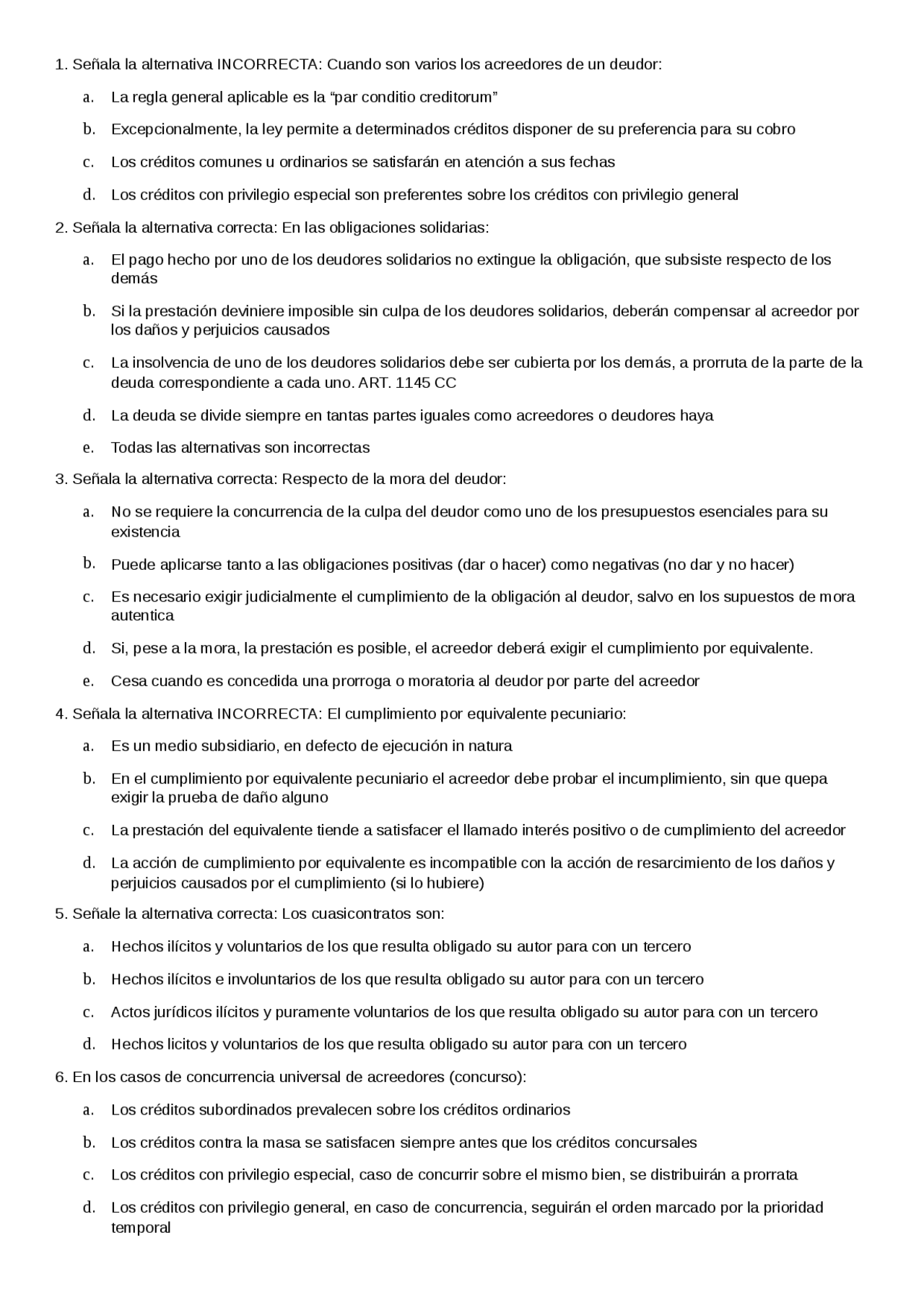 1. Señala la alternativa INCORRECTA: Cuando son varios los acreedores de un deudor:

a. La regla general aplicable es la “par conditio creditorum”

b. Excepcionalmente, la ley permite a determinados créditos disponer de su preferencia para su cobro

c. Los créditos comunes u ordinarios se satisfarán en atención a sus fechas

d. Los créditos con privilegio especial son preferentes sobre los créditos con privilegio general

2. Señala la alternativa correcta: En las obligaciones solidarias:

a. El pago hecho por uno de los deudores solidarios no extingue la obligación, que subsiste respecto de los demás

b. Si la prestación deviniere imposible sin culpa de los deudores solidarios, deberán compensar al acreedor por los daños y perjuicios causados

c. La insolvencia de uno de los deudores solidarios debe ser cubierta por los demás, a prorruta de la parte de la deuda correspondiente a cada uno. ART. 1145 CC

d. La deuda se divide siempre en tantas partes iguales como acreedores o deudores haya

e. Todas las alternativas son incorrectas

3. Señala la alternativa correcta: Respecto de la mora del deudor:

a. No se requiere la concurrencia de la culpa del deudor como uno de los presupuestos esenciales para su existencia

b. Puede aplicarse tanto a las obligaciones positivas (dar o hacer) como negativas (no dar y no hacer)

c. Es necesario exigir judicialmente el cumplimiento de la obligación al deudor, salvo en los supuestos de mora autentica

d. Si, pese a la mora, la prestación es posible, el acreedor deberá exigir el cumplimiento por equivalente.

e. Cesa cuando es concedida una prorroga o moratoria al deudor por parte del acreedor

4. Señala la alternativa INCORRECTA: El cumplimiento por equivalente pecuniario:

a. Es un medio subsidiario, en defecto de ejecución in natura

b. En el cumplimiento por equivalente pecuniario el acreedor debe probar el incumplimiento, sin que quepa exigir la prueba de daño alguno

c. La prestación del equivalente tiende a satisfacer el llamado interés positivo o de cumplimiento del acreedor

d. La acción de cumplimiento por equivalente es incompatible con la acción de resarcimiento de los daños y perjuicios causados por el cumplimiento (si lo hubiere)

5. Señale la alternativa correcta: Los cuasicontratos son:

a. Hechos ilícitos y voluntarios de los que resulta obligado su autor para con un tercero

b. Hechos ilícitos e involuntarios de los que resulta obligado su autor para con un tercero

c. Actos jurídicos ilícitos y puramente voluntarios de los que resulta obligado su autor para con un tercero

d. Hechos licitos y voluntarios de los que resulta obligado su autor para con un tercero

6. En los casos de concurrencia universal de acreedores (concurso):

a. Los créditos subordinados prevalecen sobre los créditos ordinarios

b. Los créditos contra la masa se satisfacen siempre antes que los créditos concursales

c. Los créditos con privilegio especial, caso de concurrir sobre el mismo bien, se distribuirán a prorrata

d. Los créditos con privilegio general, en caso de concurrencia, seguirán el orden marcado por la prioridad temporal